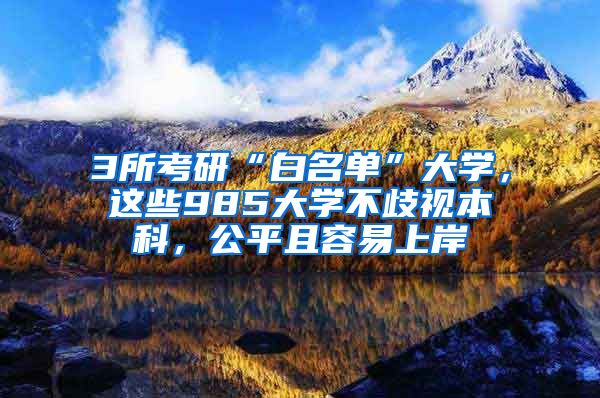 3所考研“白名单”大学，这些985大学不歧视本科，公平且容易上岸